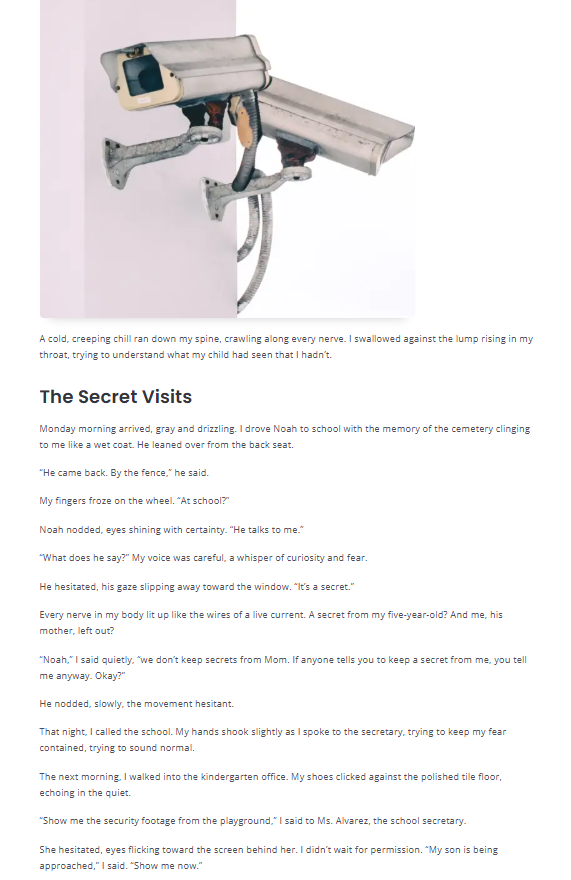 A cold, creeping chill ran down my spine, crawling along every nerve. I swallowed against the lump rising in my throat, trying to understand what my child had seen that I hadn't.

The Secret Visits

Monday morning arrived, gray and drizzling. I drove Noah to school with the memory of the cemetery clinging to me like a wet coat. He leaned over from the back seat.

"He came back. By the fence," he said.

My fingers froze on the wheel. "At school?"

Noah nodded, eyes shining with certainty. "He talks to me."

"What does he say?" My voice was careful, a whisper of curiosity and fear.

He hesitated, his gaze slipping away toward the window. "It's a secret."

Every nerve in my body lit up like the wires of a live current. A secret from my five-year-old? And me, his mother, left out?

"Noah," I said quietly, "we don't keep secrets from Mom. If anyone tells you to keep a secret from me, you tell me anyway. Okay?"

He nodded, slowly, the movement hesitant.

That night, I called the school. My hands shook slightly as I spoke to the secretary, trying to keep my fear contained, trying to sound normal.

The next morning, I walked into the kindergarten office. My shoes clicked against the polished tile floor, echoing in the quiet.

"Show me the security footage from the playground," I said to Ms. Alvarez, the school secretary.

She hesitated, eyes flicking toward the screen behind her. I didn't wait for permission. "My son is being approached," I said. "Show me now."